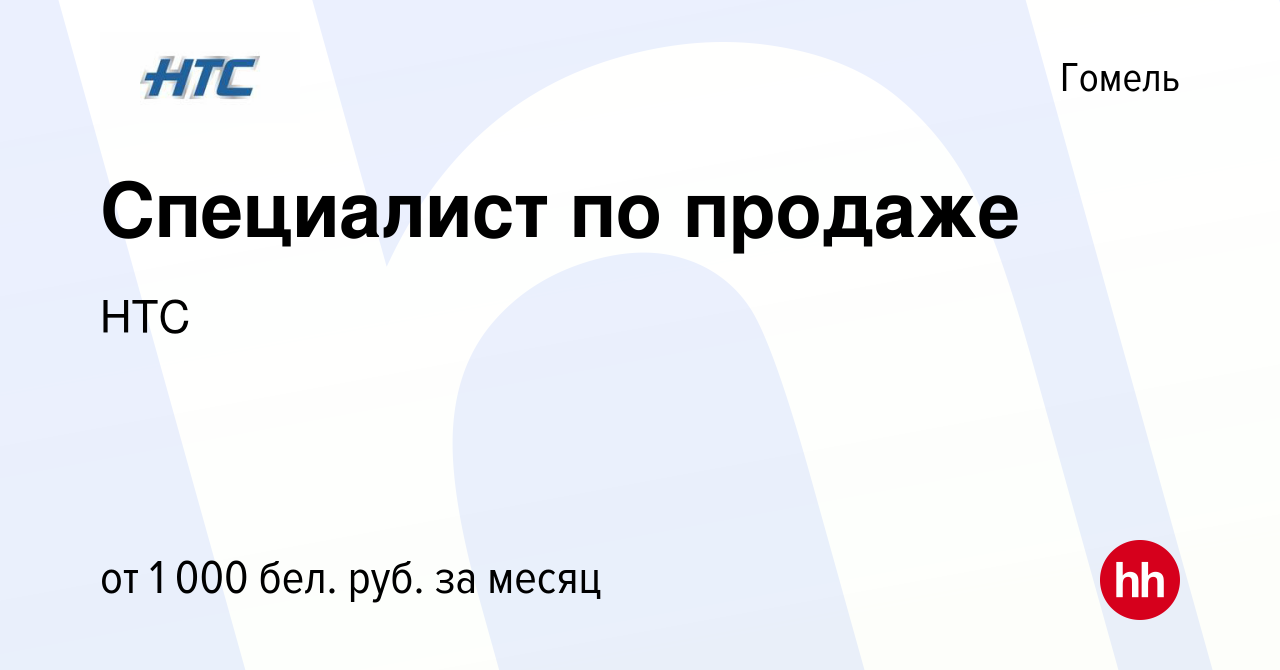 НТС

Гомель

Специалист по продаже

НТС

от 1 000 бел. руб. за месяц

hh